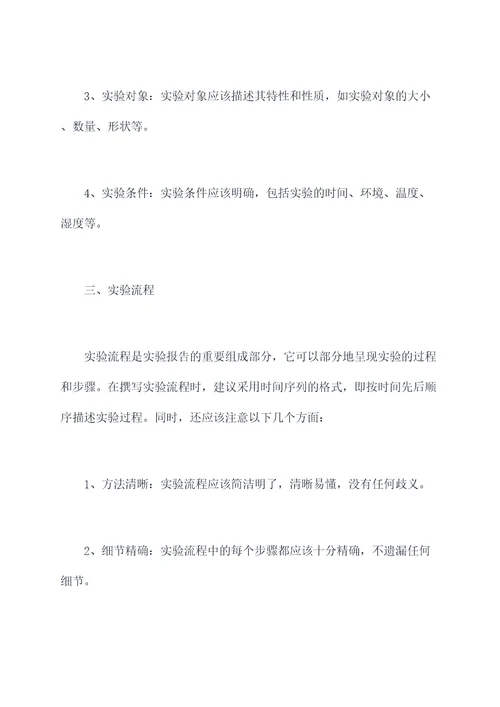 3、实验对象：实验对象应该描述其特性和性质，如实验对象的大小、数量、形状等。

4、实验条件：实验条件应该明确，包括实验的时间、环境、温度、湿度等。

三、实验流程

实验流程是实验报告的重要组成部分，它可以部分地呈现实验的过程和步骤。在撰写实验流程时，建议采用时间序列的格式，即按时间先后顺序描述实验过程。同时，还应该注意以下几个方面：

1、方法清晰：实验流程应该简洁明了，清晰易懂，没有任何歧义。

2、细节精确：实验流程中的每个步骤都应该十分精确，不遗漏任何细节。